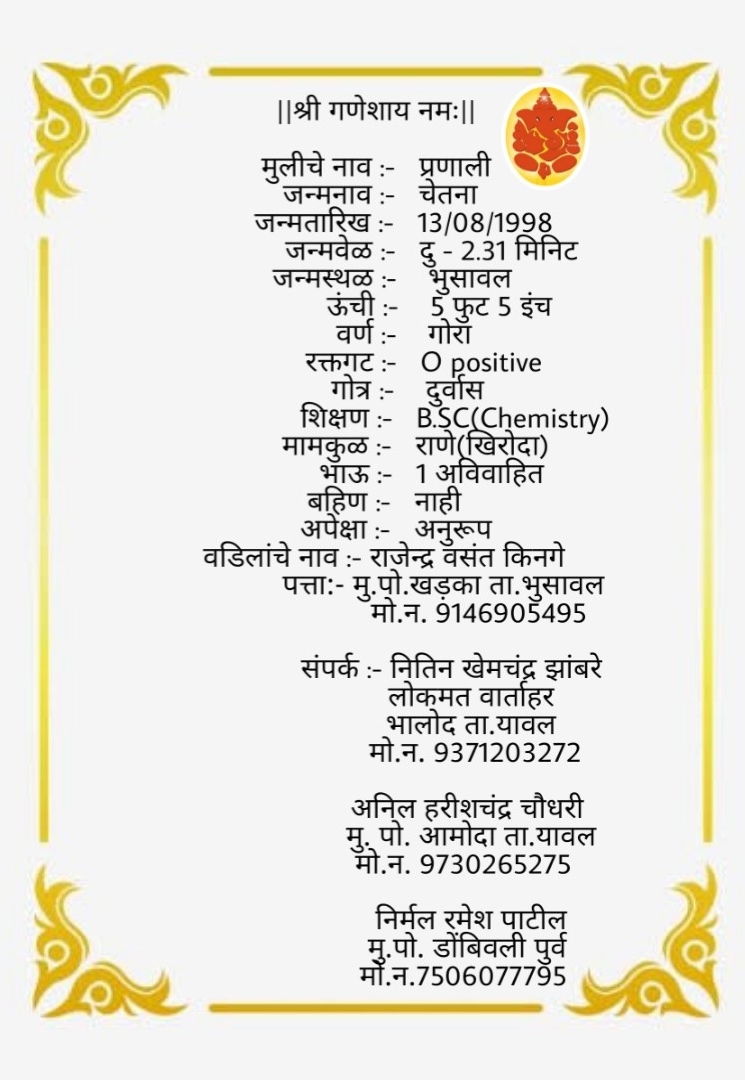 ||श्री गणेशाय नमः||

मुलीचे नाव :- प्रणाली
जन्मनाव :- चेतना
जन्मतारिख :- 13/08/1998
जन्मवेळ :- दु - 2.31 मिनिट
जन्मस्थळ :- भुसावल
ऊंची :- 5 फुट 5 इंच
वर्ण :- गोरा
रक्तगट :- O positive
गोत्र :- दुर्वास
शिक्षण :- B.SC(Chemistry)
मामकुळ :- राणे(खिरोदा)
भाऊ :- 1 अविवाहित
बहिण :- नाही
अपेक्षा :- अनुरूप
वडिलांचे नाव :- राजेन्द्र वसंत किनगे
पत्ता:- मु.पो.खड़का ता.भुसावल
मो.न. 9146905495

संपर्क :- नितिन खेमचंद्र झांबरे
लोकमत वार्ताहर
भालोद ता.यावल
मो.न. 9371203272

अनिल हरीशचंद्र चौधरी
मु. पो. आमोदा ता.यावल
मो.न. 9730265275

निर्मल रमेश पाटील
मु.पो. डोंबिवली पुर्व
मो.न.7506077795